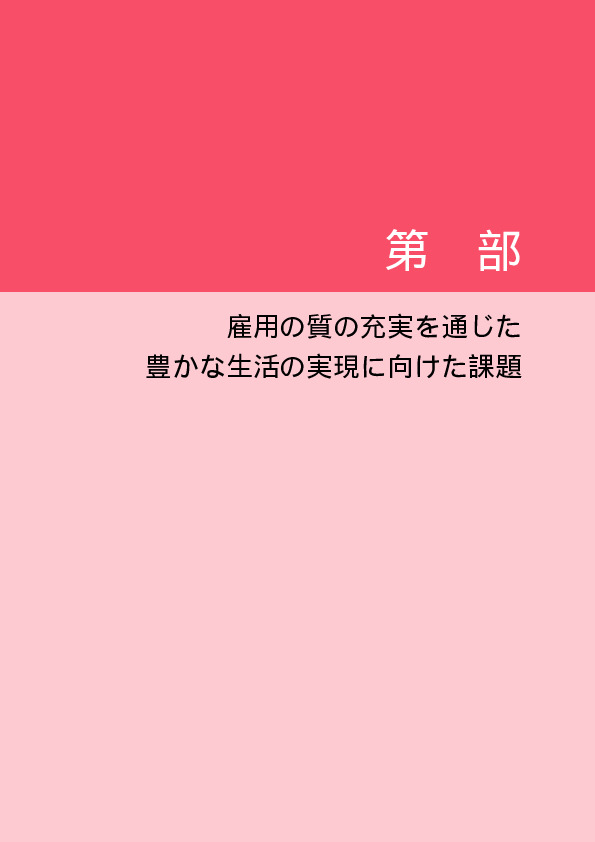 第　部

雇用の質の充実を通じた
豊かな生活の実現に向けた課題